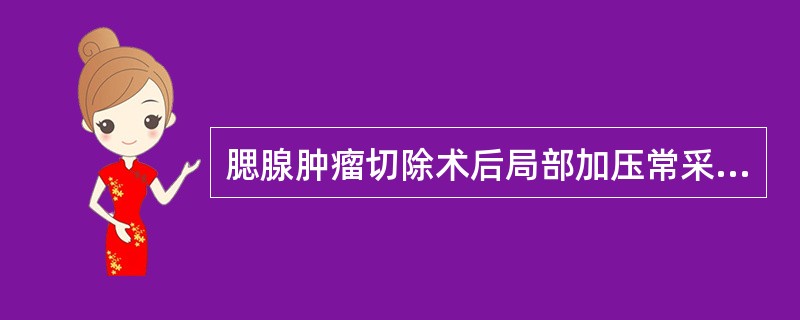 腮腺肿瘤切除术后局部加压常采...